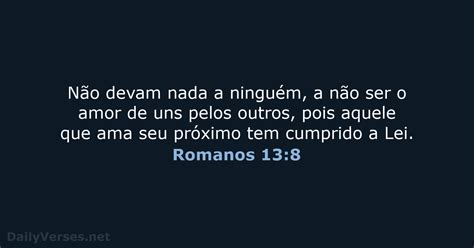 Não devam nada a ninguém, a não ser o amor de uns pelos outros, pois aquele que ama seu próximo tem cumprido a Lei.
Romanos 13:8

DailyVerses.net